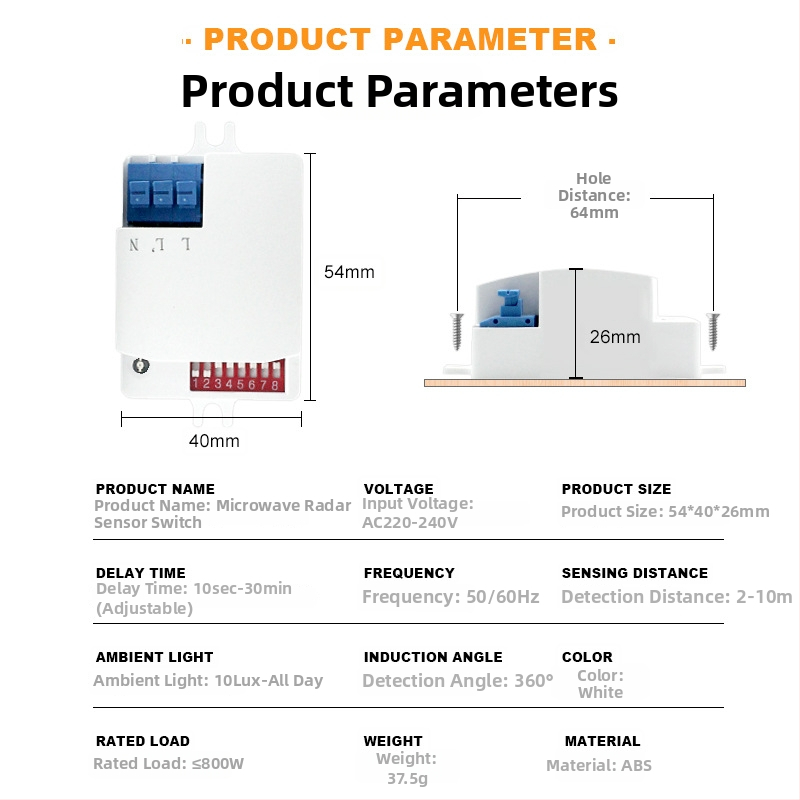 · PRODUCT PARAMETER ·
Product Parameters

N L' L

1 2 3 4 5 6 7 8

54mm

40mm

Hole Distance: 64mm

26mm

PRODUCT NAME
Product Name: Microwave Radar Sensor Switch

VOLTAGE
Input Voltage: AC220-240V

PRODUCT SIZE
Product Size: 54*40*26mm

DELAY TIME
Delay Time: 10sec-30min (Adjustable)

FREQUENCY
Frequency: 50/60Hz

SENSING DISTANCE
Detection Distance: 2-10m

AMBIENT LIGHT
Ambient Light: 10Lux-All Day

INDUCTION ANGLE
Detection Angle: 360°

COLOR
Color: White

RATED LOAD
Rated Load: ≤800W

WEIGHT
Weight: 37.5g

MATERIAL
Material: ABS